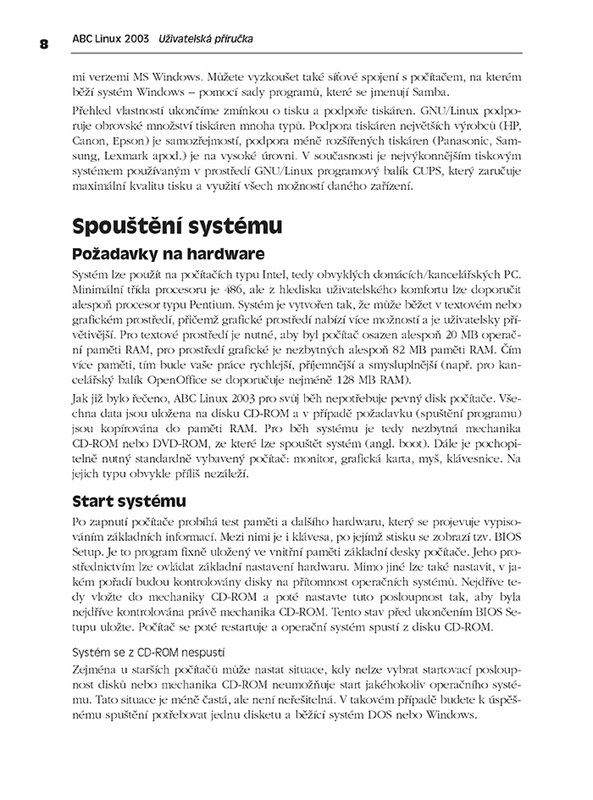 8 ABC Linux 2003 Uživatelská příručka

mi verzemi MS Windows. Můžete vyzkoušet také síťové spojení s počítačem, na kterém běží systém Windows – pomocí sady programů, které se jmenují Samba.

Přehled vlastností ukončíme zmínkou o tisku a podpoře tiskáren. GNU/Linux podporuje obrovské množství tiskáren mnoha typů. Podpora tiskáren největších výrobců (HP, Canon, Epson) je samozřejmostí, podpora méně rozšířených tiskáren (Panasonic, Samsung, Lexmark apod.) je na vysoké úrovni. V současnosti je nejvýkonnějším tiskovým systémem používaným v prostředí GNU/Linux programový balík CUPS, který zaručuje maximální kvalitu tisku a využití všech možností daného zařízení.

Spouštění systému

Požadavky na hardware

Systém lze použít na počítačích typu Intel, tedy obvyklých domácích/kancelářských PC. Minimální třída procesoru je 486, ale z hlediska uživatelského komfortu lze doporučit alespoň procesor typu Pentium. Systém je vytvořen tak, že může běžet v textovém nebo grafickém prostředí, přičemž grafické prostředí nabízí více možností a je uživatelsky přívětivější. Pro textové prostředí je nutné, aby byl počítač osazen alespoň 20 MB operační paměti RAM, pro prostředí grafické je nezbytných alespoň 82 MB paměti RAM. Čím více paměti, tím bude vaše práce rychlejší, příjemnější a smysluplnější (např. pro kancelářský balík OpenOffice se doporučuje nejméně 128 MB RAM).

Jak již bylo řečeno, ABC Linux 2003 pro svůj běh nepotřebuje pevný disk počítače. Všechna data jsou uložena na disku CD-ROM a v případě požadavku (spuštění programu) jsou kopírována do paměti RAM. Pro běh systému je tedy nezbytná mechanika CD-ROM nebo DVD-ROM, ze které lze spouštět systém (angl. boot). Dále je pochopitelně nutný standardně vybavený počítač: monitor, grafická karta, myš, klávesnice. Na jejich typu obvykle příliš nezáleží.

Start systému

Po zapnutí počítače probíhá test paměti a dalšího hardwaru, který se projevuje vypisováním základních informací. Mezi nimi je i klávesa, po jejímž stisku se zobrazí tzv. BIOS Setup. Je to program fixně uložený ve vnitřní paměti základní desky počítače. Jeho prostřednictvím lze ovládat základní nastavení hardwaru. Mimo jiné lze také nastavit, v jakém pořadí budou kontrolovány disky na přítomnost operačních systémů. Nejdříve tedy vložte do mechaniky CD-ROM a poté nastavte tuto posloupnost tak, aby byla nejdříve kontrolována právě mechanika CD-ROM. Tento stav před ukončením BIOS Setupu uložte. Počítač se poté restartuje a operační systém spustí z disku CD-ROM.

Systém se z CD-ROM nespustí

Zejména u starších počítačů může nastat situace, kdy nelze vybrat startovací posloupnost disků nebo mechanika CD-ROM neumožňuje start jakéhokoliv operačního systému. Tato situace je méně častá, ale není neřešitelná. V takovém případě budete k úspěšnému spuštění potřebovat jednu disketu a běžící systém DOS nebo Windows.